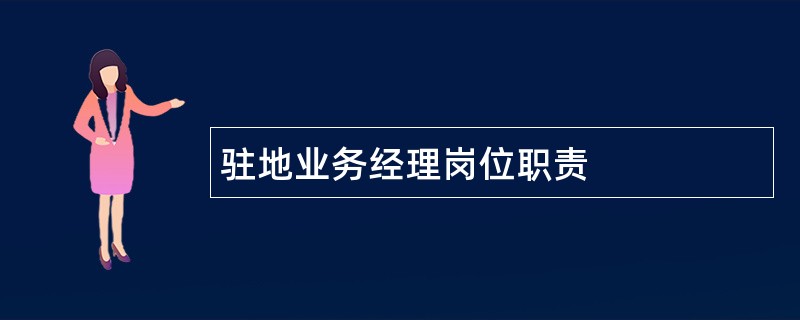 驻地业务经理岗位职责